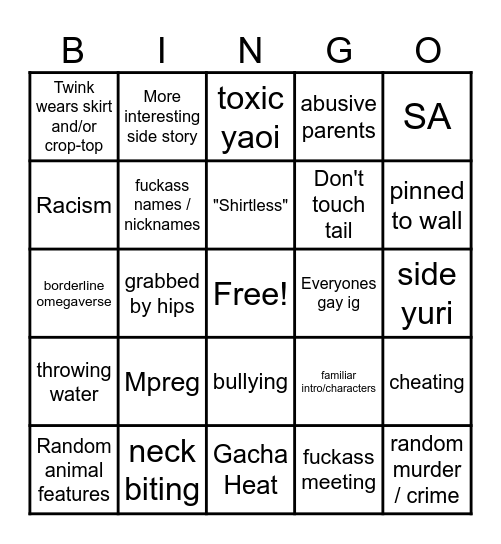 | B | I | N | G | O |
|---|---|---|---|---|
| Twink wears skirt and/or crop-top | More interesting side story | toxic yaoi | abusive parents | SA |
| Racism | fuckass names / nicknames | "Shirtless" | Don't touch tail | pinned to wall |
| borderline omegaverse | grabbed by hips | Free! | Everyones gay ig | side yuri |
| throwing water | Mpreg | bullying | familiar intro/characters | cheating |
| Random animal features | neck biting | Gacha Heat | fuckass meeting | random murder / crime |